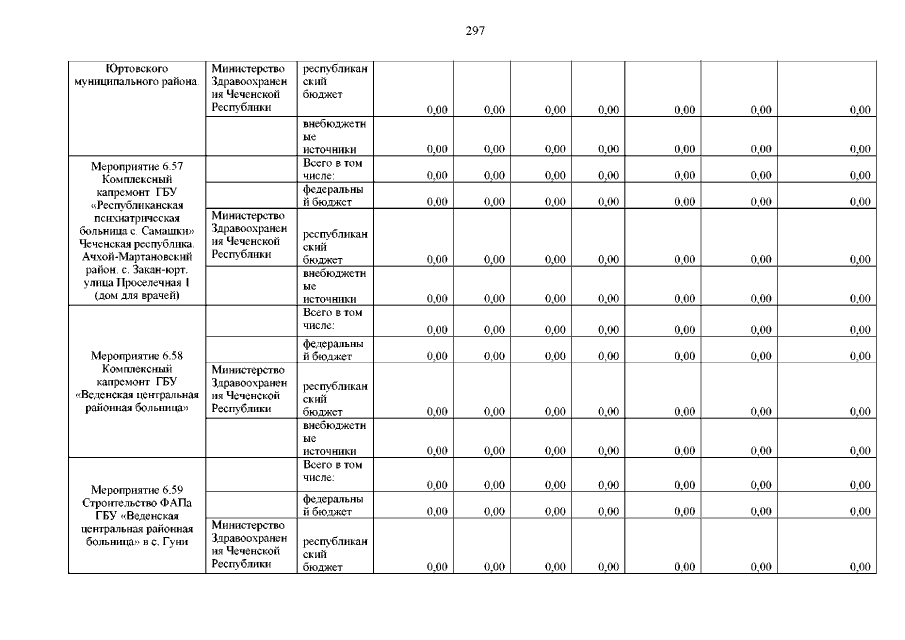 297

| | | | | | | | | | |
|---|---|---|---|---|---|---|---|---|---|
| Юртовского муниципального района. | Министерство Здравоохранения Чеченской Республики | республиканский бюджет | 0,00 | 0,00 | 0,00 | 0,00 | 0,00 | 0,00 | 0,00 |
| | | внебюджетные источники | 0,00 | 0,00 | 0,00 | 0,00 | 0,00 | 0,00 | 0,00 |
| Мероприятие 6.57 Комплексный капремонт ГБУ «Республиканская психиатрическая больница с. Самашки» Чеченская республика. Ачхой-Мартановский район. с. Закан-юрт. улица Проселечная 1 (дом для врачей) | | Всего в том числе: | 0,00 | 0,00 | 0,00 | 0,00 | 0,00 | 0,00 | 0,00 |
| | | федеральный бюджет | 0,00 | 0,00 | 0,00 | 0,00 | 0,00 | 0,00 | 0,00 |
| | Министерство Здравоохранения Чеченской Республики | республиканский бюджет | 0,00 | 0,00 | 0,00 | 0,00 | 0,00 | 0,00 | 0,00 |
| | | внебюджетные источники | 0,00 | 0,00 | 0,00 | 0,00 | 0,00 | 0,00 | 0,00 |
| Мероприятие 6.58 Комплексный капремонт ГБУ «Веденская центральная районная больница» | | Всего в том числе: | 0,00 | 0,00 | 0,00 | 0,00 | 0,00 | 0,00 | 0,00 |
| | | федеральный бюджет | 0,00 | 0,00 | 0,00 | 0,00 | 0,00 | 0,00 | 0,00 |
| | Министерство Здравоохранения Чеченской Республики | республиканский бюджет | 0,00 | 0,00 | 0,00 | 0,00 | 0,00 | 0,00 | 0,00 |
| | | внебюджетные источники | 0,00 | 0,00 | 0,00 | 0,00 | 0,00 | 0,00 | 0,00 |
| Мероприятие 6.59 Строительство ФАПа ГБУ «Веденская центральная районная больница» в с. Гуни | | Всего в том числе: | 0,00 | 0,00 | 0,00 | 0,00 | 0,00 | 0,00 | 0,00 |
| | | федеральный бюджет | 0,00 | 0,00 | 0,00 | 0,00 | 0,00 | 0,00 | 0,00 |
| | Министерство Здравоохранения Чеченской Республики | республиканский бюджет | 0,00 | 0,00 | 0,00 | 0,00 | 0,00 | 0,00 | 0,00 |